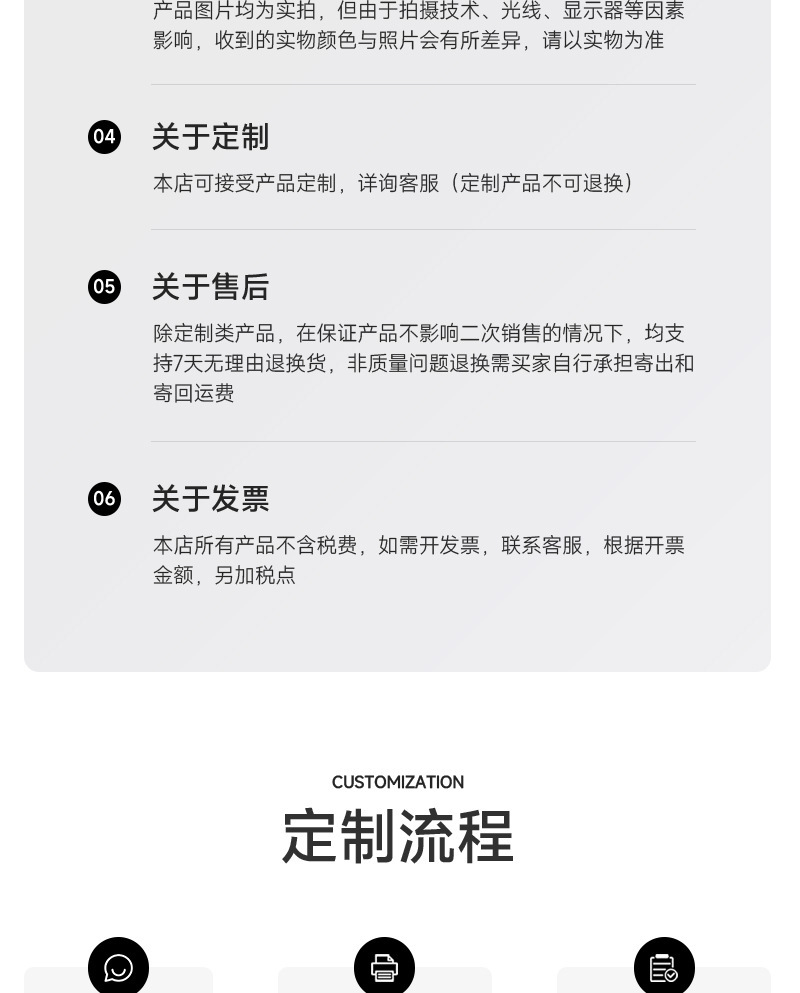 产品图片均为实拍，但由于拍摄技术、光线、显示器等因素影响，收到的实物颜色与照片会有所差异，请以实物为准

04 关于定制

本店可接受产品定制，详询客服（定制产品不可退换）

05 关于售后

除定制类产品，在保证产品不影响二次销售的情况下，均支持7天无理由退换货，非质量问题退换需买家自行承担寄出和寄回运费

06 关于发票

本店所有产品不含税费，如需开发票，联系客服，根据开票金额，另加税点

CUSTOMIZATION

定制流程